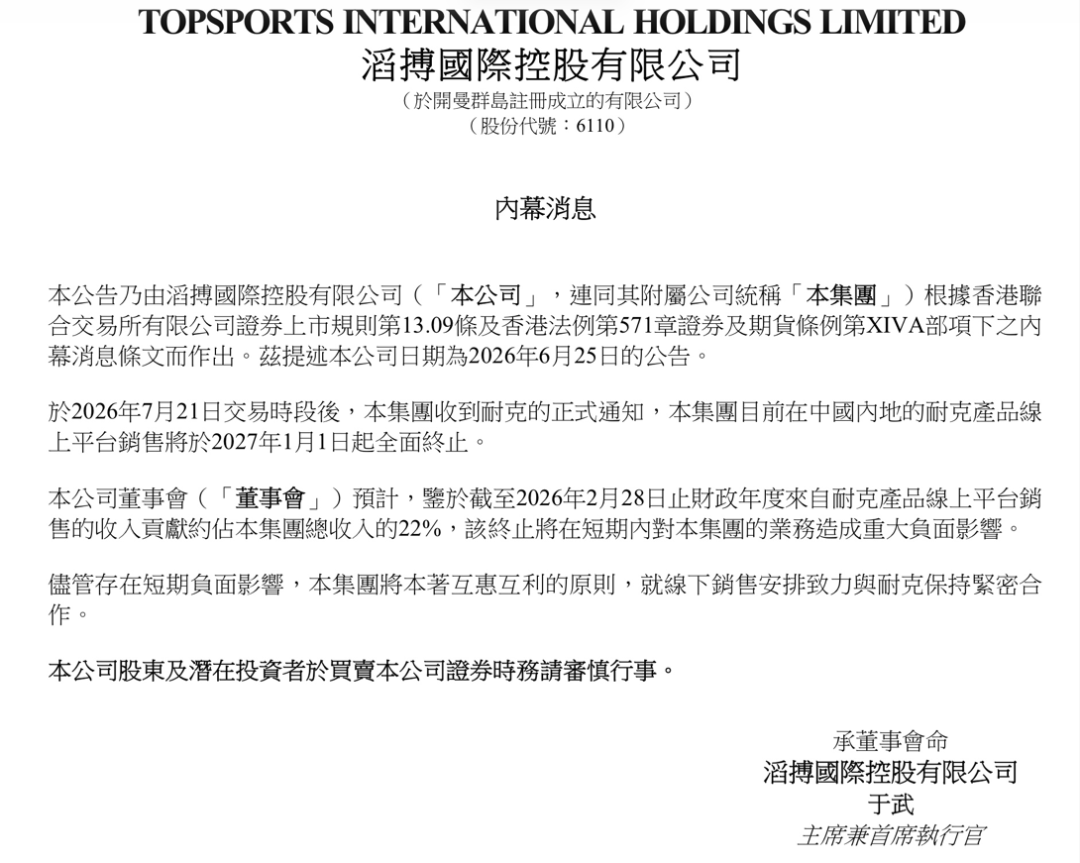 TOPSPORTS INTERNATIONAL HOLDINGS LIMITED
滔搏國際控股有限公司
（於開曼群島註冊成立的有限公司）
（股份代號：6110）

內幕消息

本公告乃由滔搏國際控股有限公司（「本公司」，連同其附屬公司統稱「本集團」）根據香港聯合交易所有限公司證券上市規則第13.09條及香港法例第571章證券及期貨條例第XIVA部項下之內幕消息條文而作出。茲提述本公司日期為2026年6月25日的公告。

於2026年7月21日交易時段後，本集團收到耐克的正式通知，本集團目前在中國內地的耐克產品線上平台銷售將於2027年1月1日起全面終止。

本公司董事會（「董事會」）預計，鑒於截至2026年2月28日止財政年度來自耐克產品線上平台銷售的收入貢獻約佔本集團總收入的22%，該終止將在短期內對本集團的業務造成重大負面影響。

儘管存在短期負面影響，本集團將本著互惠互利的原則，就線下銷售安排致力與耐克保持緊密合作。

本公司股東及潛在投資者於買賣本公司證券時務請審慎行事。

承董事會命
滔搏國際控股有限公司
于武
主席兼首席執行官